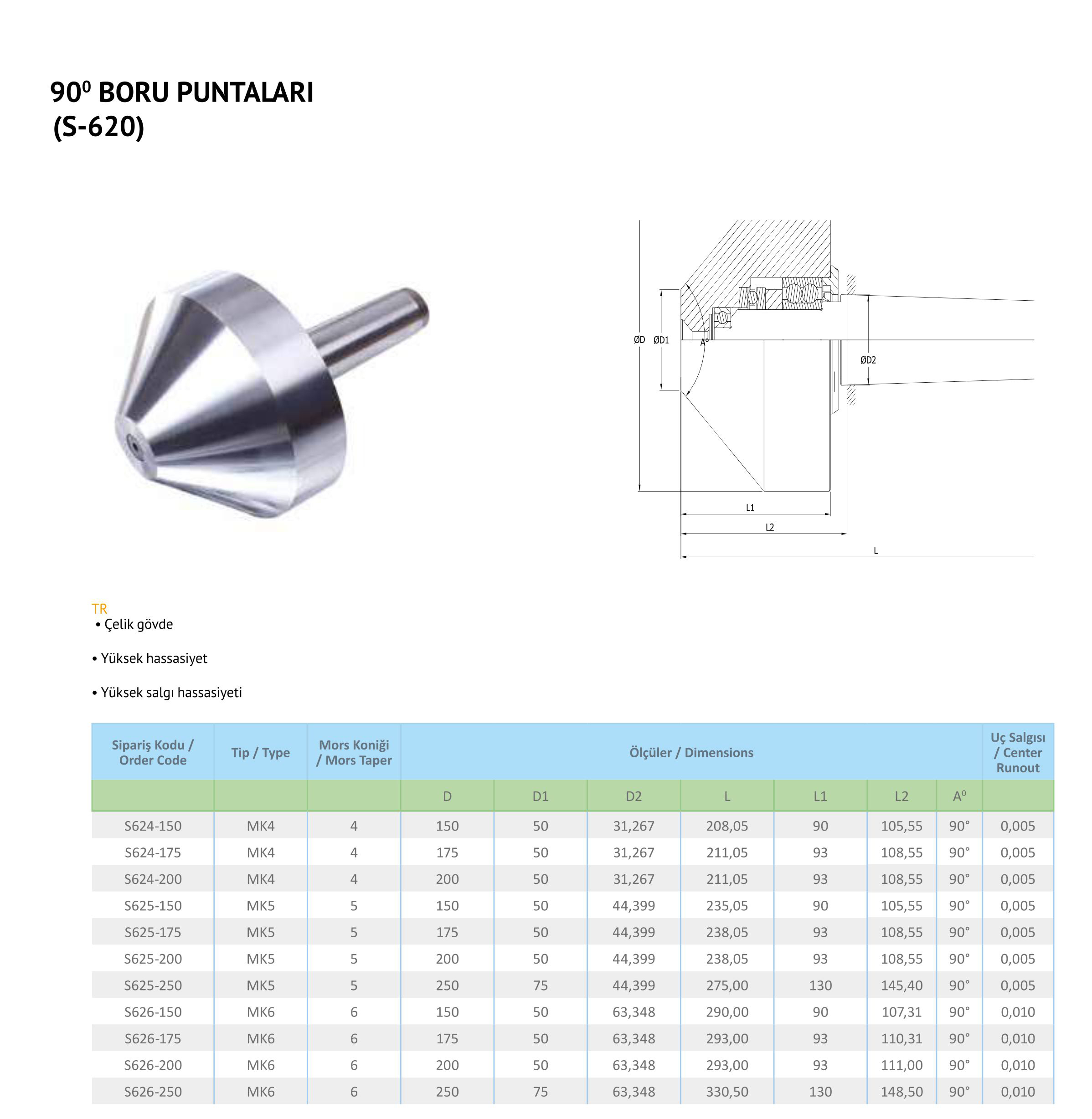 $90^0$ BORU PUNTALARI
(S-620)

ØD ØD1 A° ØD2
L1
L2
L

TR
• Çelik gövde

• Yüksek hassasiyet

• Yüksek salgı hassasiyeti

| Sipariş Kodu / Order Code | Tip / Type | Mors Koniği / Mors Taper | Ölçüler / Dimensions | | | | | | | Uç Salgısı / Center Runout |
|---|---|---|---|---|---|---|---|---|---|---|
| | | | D | D1 | D2 | L | L1 | L2 | $A^0$ | |
| S624-150 | MK4 | 4 | 150 | 50 | 31,267 | 208,05 | 90 | 105,55 | 90° | 0,005 |
| S624-175 | MK4 | 4 | 175 | 50 | 31,267 | 211,05 | 93 | 108,55 | 90° | 0,005 |
| S624-200 | MK4 | 4 | 200 | 50 | 31,267 | 211,05 | 93 | 108,55 | 90° | 0,005 |
| S625-150 | MK5 | 5 | 150 | 50 | 44,399 | 235,05 | 90 | 105,55 | 90° | 0,005 |
| S625-175 | MK5 | 5 | 175 | 50 | 44,399 | 238,05 | 93 | 108,55 | 90° | 0,005 |
| S625-200 | MK5 | 5 | 200 | 50 | 44,399 | 238,05 | 93 | 108,55 | 90° | 0,005 |
| S625-250 | MK5 | 5 | 250 | 75 | 44,399 | 275,00 | 130 | 145,40 | 90° | 0,005 |
| S626-150 | MK6 | 6 | 150 | 50 | 63,348 | 290,00 | 90 | 107,31 | 90° | 0,010 |
| S626-175 | MK6 | 6 | 175 | 50 | 63,348 | 293,00 | 93 | 110,31 | 90° | 0,010 |
| S626-200 | MK6 | 6 | 200 | 50 | 63,348 | 293,00 | 93 | 111,00 | 90° | 0,010 |
| S626-250 | MK6 | 6 | 250 | 75 | 63,348 | 330,50 | 130 | 148,50 | 90° | 0,010 |